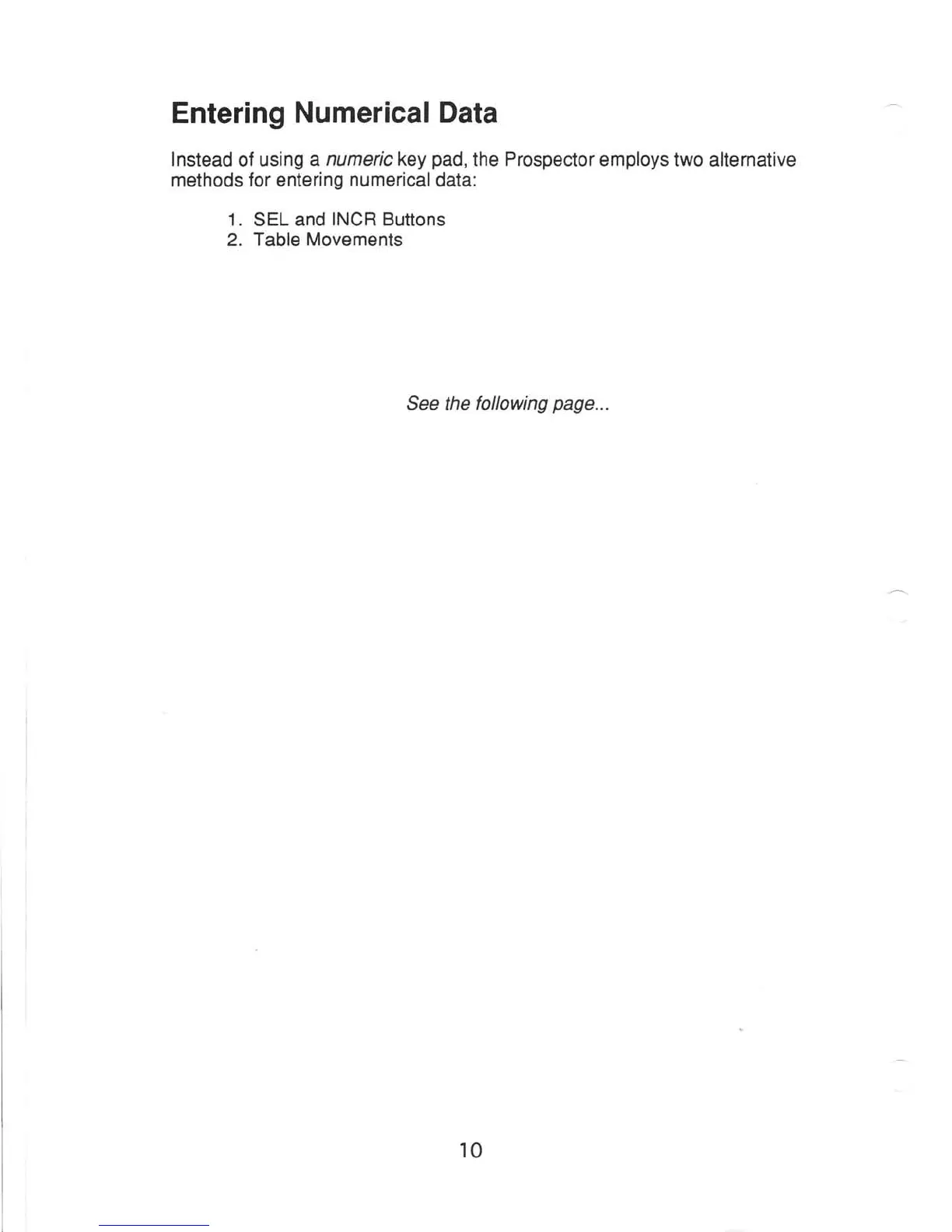 Entering Numerical Data

Instead of using a numeric key pad, the Prospector employs two alternative methods for entering numerical data:

1. SEL and INCR Buttons
2. Table Movements

See the following page...

10